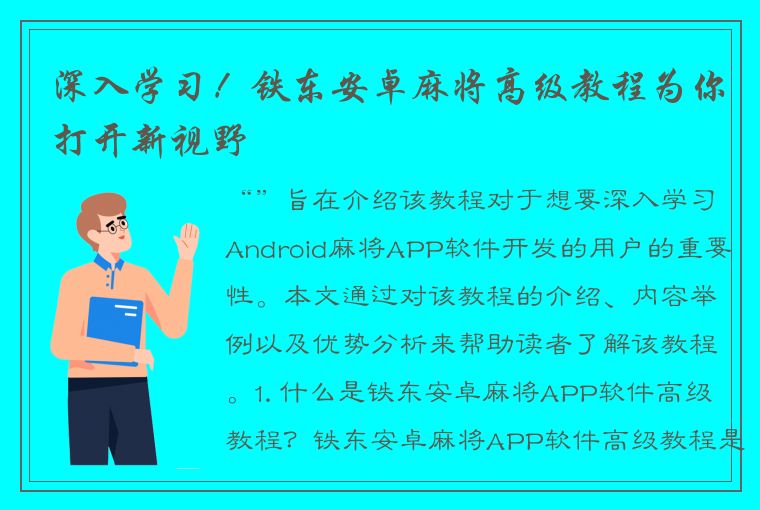 深入学习！铁东安卓麻将高级教程为你打开新视野

“”旨在介绍该教程对于想要深入学习Android麻将APP软件开发的用户的重要性。本文通过对该教程的介绍、内容举例以及优势分析来帮助读者了解该教程。1. 什么是铁东安卓麻将APP软件高级教程？铁东安卓麻将APP软件高级教程是